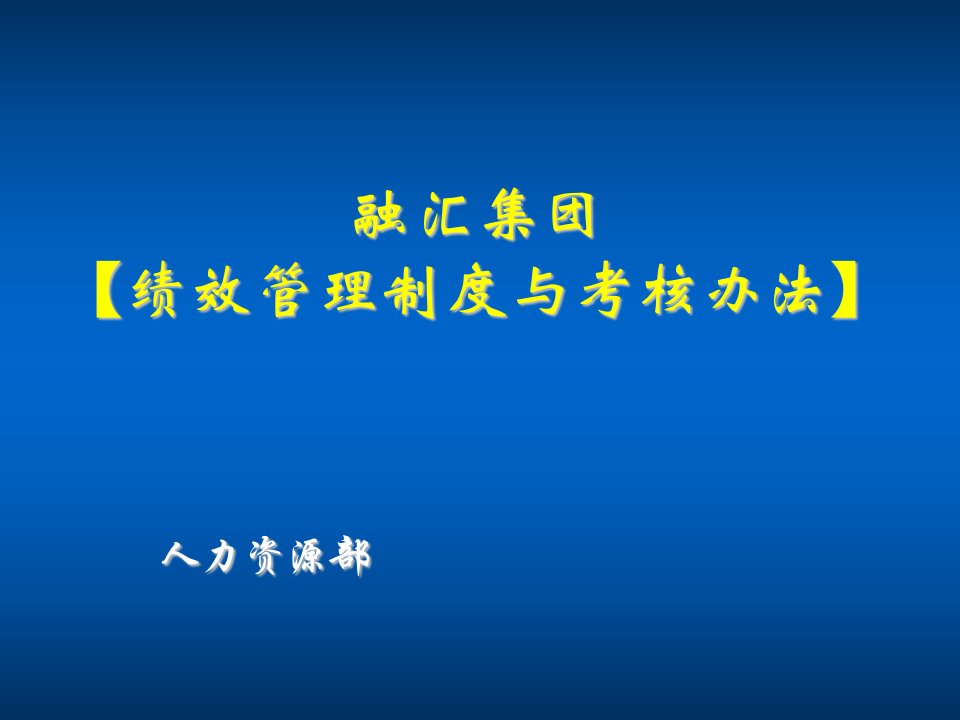 融汇集团
【绩效管理制度与考核办法】

人力资源部